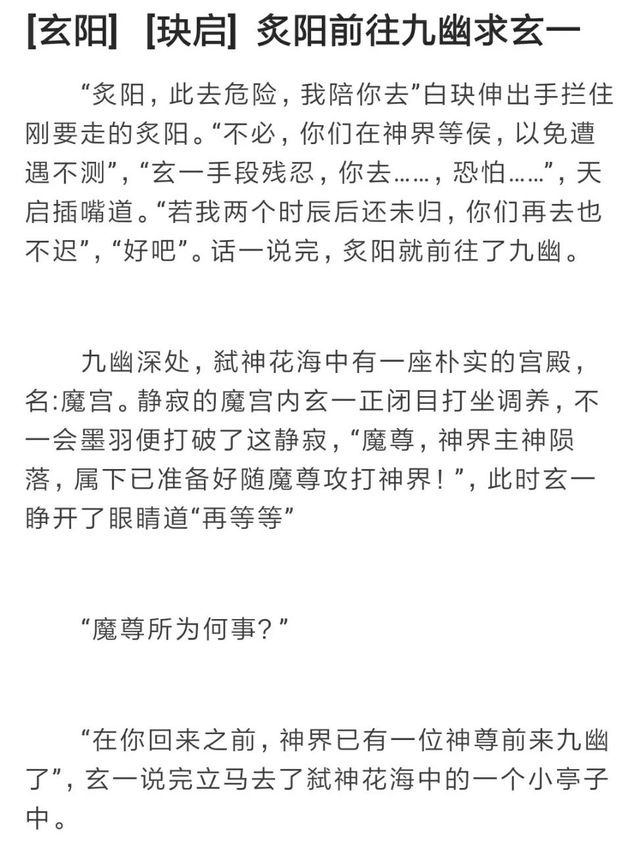 [玄阳] [玦启] 炙阳前往九幽求玄一

“炙阳，此去危险，我陪你去”白玦伸出手拦住刚要走的炙阳。“不必，你们在神界等侯，以免遭遇不测”，“玄一手段残忍，你去……，恐怕……”，天启插嘴道。“若我两个时辰后还未归，你们再去也不迟”，“好吧”。话一说完，炙阳就前往了九幽。

九幽深处，弑神花海中有一座朴实的宫殿，名:魔宫。静寂的魔宫内玄一正闭目打坐调养，不一会墨羽便打破了这静寂，“魔尊，神界主神陨落，属下已准备好随魔尊攻打神界！”，此时玄一睁开了眼睛道“再等等”

“魔尊所为何事？”

“在你回来之前，神界已有一位神尊前来九幽了”，玄一说完立马去了弑神花海中的一个小亭子中。